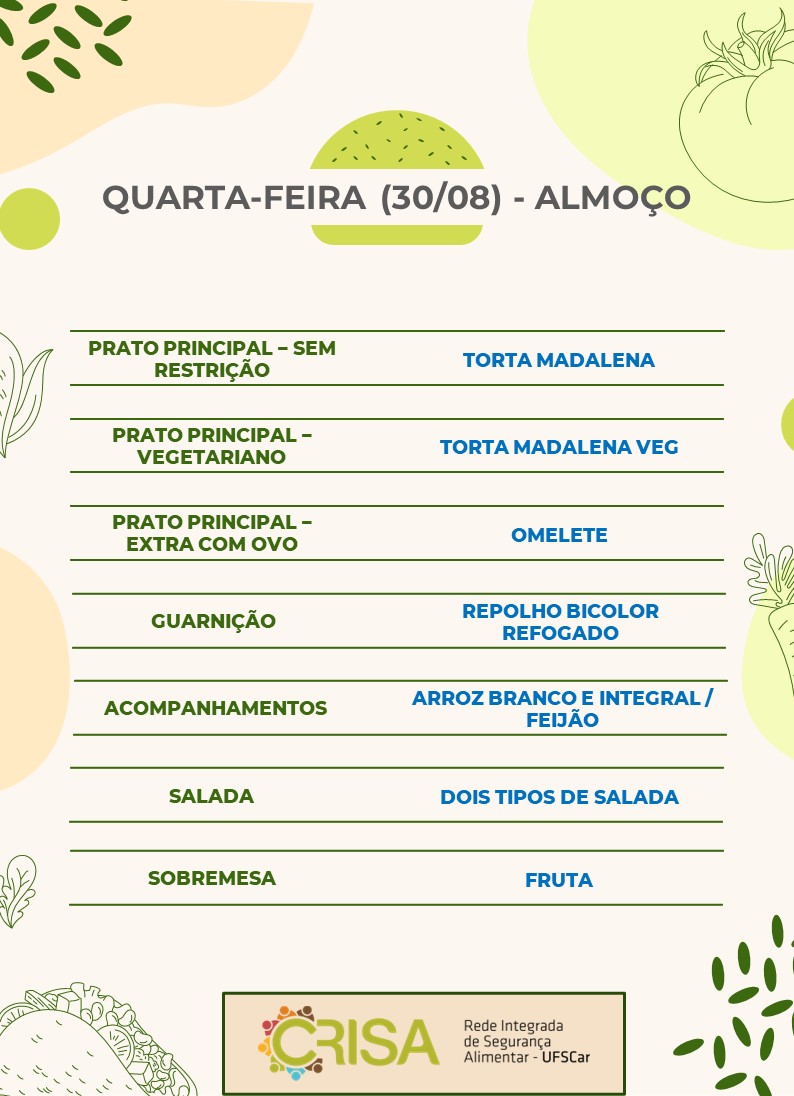 QUARTA-FEIRA (30/08) - ALMOÇO

| | |
|---|---|
| PRATO PRINCIPAL – SEM RESTRIÇÃO | TORTA MADALENA |
| PRATO PRINCIPAL – VEGETARIANO | TORTA MADALENA VEG |
| PRATO PRINCIPAL – EXTRA COM OVO | OMELETE |
| GUARNIÇÃO | REPOLHO BICOLOR REFOGADO |
| ACOMPANHAMENTOS | ARROZ BRANCO E INTEGRAL / FEIJÃO |
| SALADA | DOIS TIPOS DE SALADA |
| SOBREMESA | FRUTA |

CRISA Rede Integrada de Segurança Alimentar - UFSCar